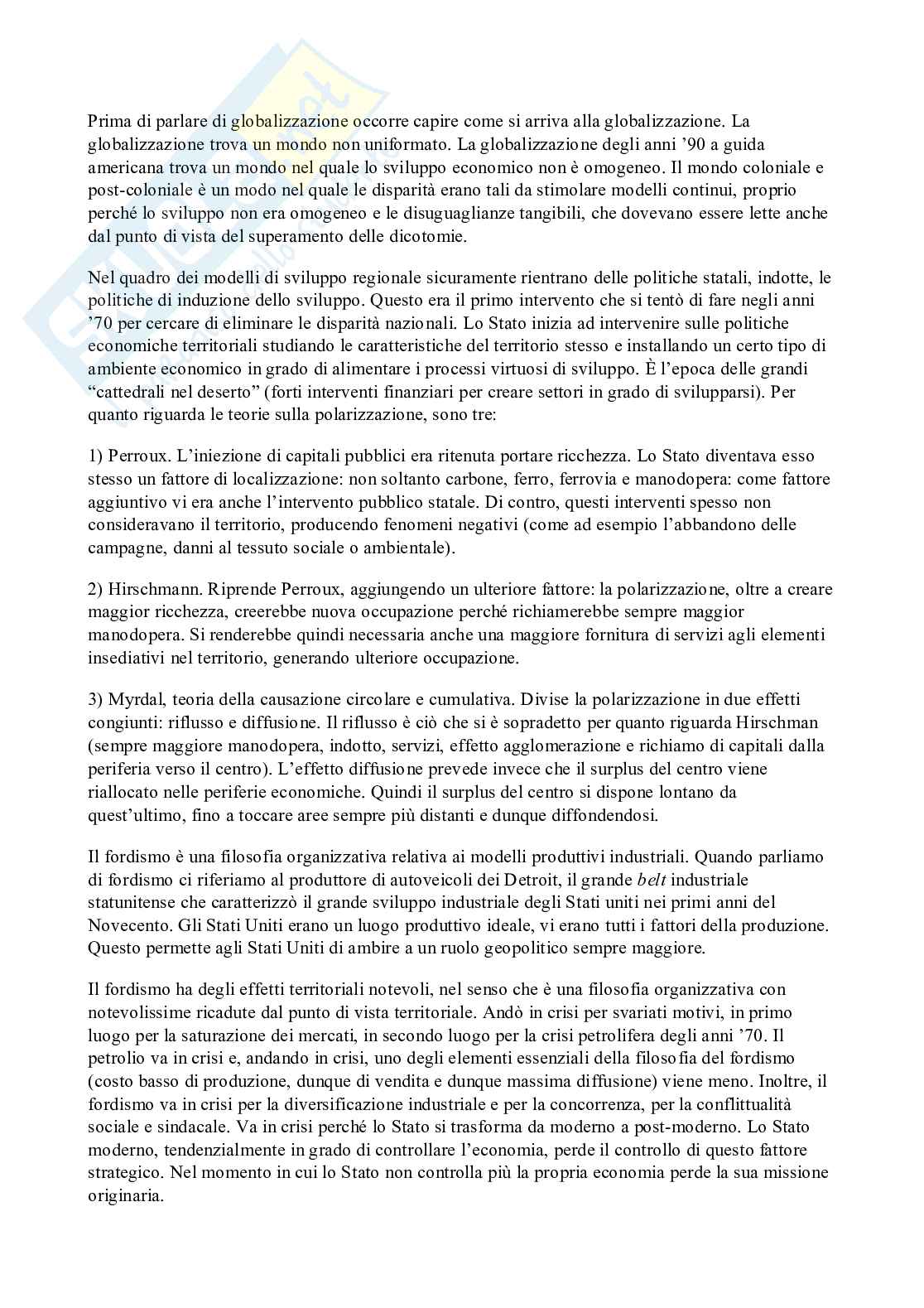 Prima di parlare di globalizzazione occorre capire come si arriva alla globalizzazione. La globalizzazione trova un mondo non uniformato. La globalizzazione degli anni '90 a guida americana trova un mondo nel quale lo sviluppo economico non è omogeneo. Il mondo coloniale e post-coloniale è un modo nel quale le disparità erano tali da stimolare modelli continui, proprio perché lo sviluppo non era omogeneo e le disuguaglianze tangibili, che dovevano essere lette anche dal punto di vista del superamento delle dicotomie.

Nel quadro dei modelli di sviluppo regionale sicuramente rientrano delle politiche statali, indotte, le politiche di induzione dello sviluppo. Questo era il primo intervento che si tentò di fare negli anni '70 per cercare di eliminare le disparità nazionali. Lo Stato inizia ad intervenire sulle politiche economiche territoriali studiando le caratteristiche del territorio stesso e installando un certo tipo di ambiente economico in grado di alimentare i processi virtuosi di sviluppo. È l'epoca delle grandi "cattedrali nel deserto" (forti interventi finanziari per creare settori in grado di svilupparsi). Per quanto riguarda le teorie sulla polarizzazione, sono tre:

1) Perroux. L'iniezione di capitali pubblici era ritenuta portare ricchezza. Lo Stato diventava esso stesso un fattore di localizzazione: non soltanto carbone, ferro, ferrovia e manodopera: come fattore aggiuntivo vi era anche l'intervento pubblico statale. Di contro, questi interventi spesso non consideravano il territorio, producendo fenomeni negativi (come ad esempio l'abbandono delle campagne, danni al tessuto sociale o ambientale).

2) Hirschmann. Riprende Perroux, aggiungendo un ulteriore fattore: la polarizzazione, oltre a creare maggior ricchezza, creerebbe nuova occupazione perché richiamerebbe sempre maggior manodopera. Si renderebbe quindi necessaria anche una maggiore fornitura di servizi agli elementi insediativi nel territorio, generando ulteriore occupazione.

3) Myrdal, teoria della causazione circolare e cumulativa. Divise la polarizzazione in due effetti congiunti: riflusso e diffusione. Il riflusso è ciò che si è sopradetto per quanto riguarda Hirschman (sempre maggiore manodopera, indotto, servizi, effetto agglomerazione e richiamo di capitali dalla periferia verso il centro). L'effetto diffusione prevede invece che il surplus del centro viene riallocato nelle periferie economiche. Quindi il surplus del centro si dispone lontano da quest'ultimo, fino a toccare aree sempre più distanti e dunque diffondendosi.

Il fordismo è una filosofia organizzativa relativa ai modelli produttivi industriali. Quando parliamo di fordismo ci riferiamo al produttore di autoveicoli dei Detroit, il grande belt industriale statunitense che caratterizzò il grande sviluppo industriale degli Stati uniti nei primi anni del Novecento. Gli Stati Uniti erano un luogo produttivo ideale, vi erano tutti i fattori della produzione. Questo permette agli Stati Uniti di ambire a un ruolo geopolitico sempre maggiore.

Il fordismo ha degli effetti territoriali notevoli, nel senso che è una filosofia organizzativa con notevolissime ricadute dal punto di vista territoriale. Andò in crisi per svariati motivi, in primo luogo per la saturazione dei mercati, in secondo luogo per la crisi petrolifera degli anni '70. Il petrolio va in crisi e, andando in crisi, uno degli elementi essenziali della filosofia del fordismo (costo basso di produzione, dunque di vendita e dunque massima diffusione) viene meno. Inoltre, il fordismo va in crisi per la diversificazione industriale e per la concorrenza, per la conflittualità sociale e sindacale. Va in crisi perché lo Stato si trasforma da moderno a post-moderno. Lo Stato moderno, tendenzialmente in grado di controllare l'economia, perde il controllo di questo fattore strategico. Nel momento in cui lo Stato non controlla più la propria economia perde la sua missione originaria.